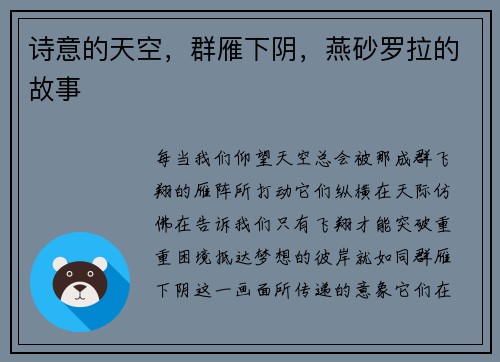 诗意的天空，群雁下阴，燕砂罗拉的故事

每当我们仰望天空总会被那成群飞翔的雁阵所打动它们纵横在天际仿佛在告诉我们只有飞翔才能突破重重困境抵达梦想的彼岸就如同群雁下阴这一画面所传递的意象它们在